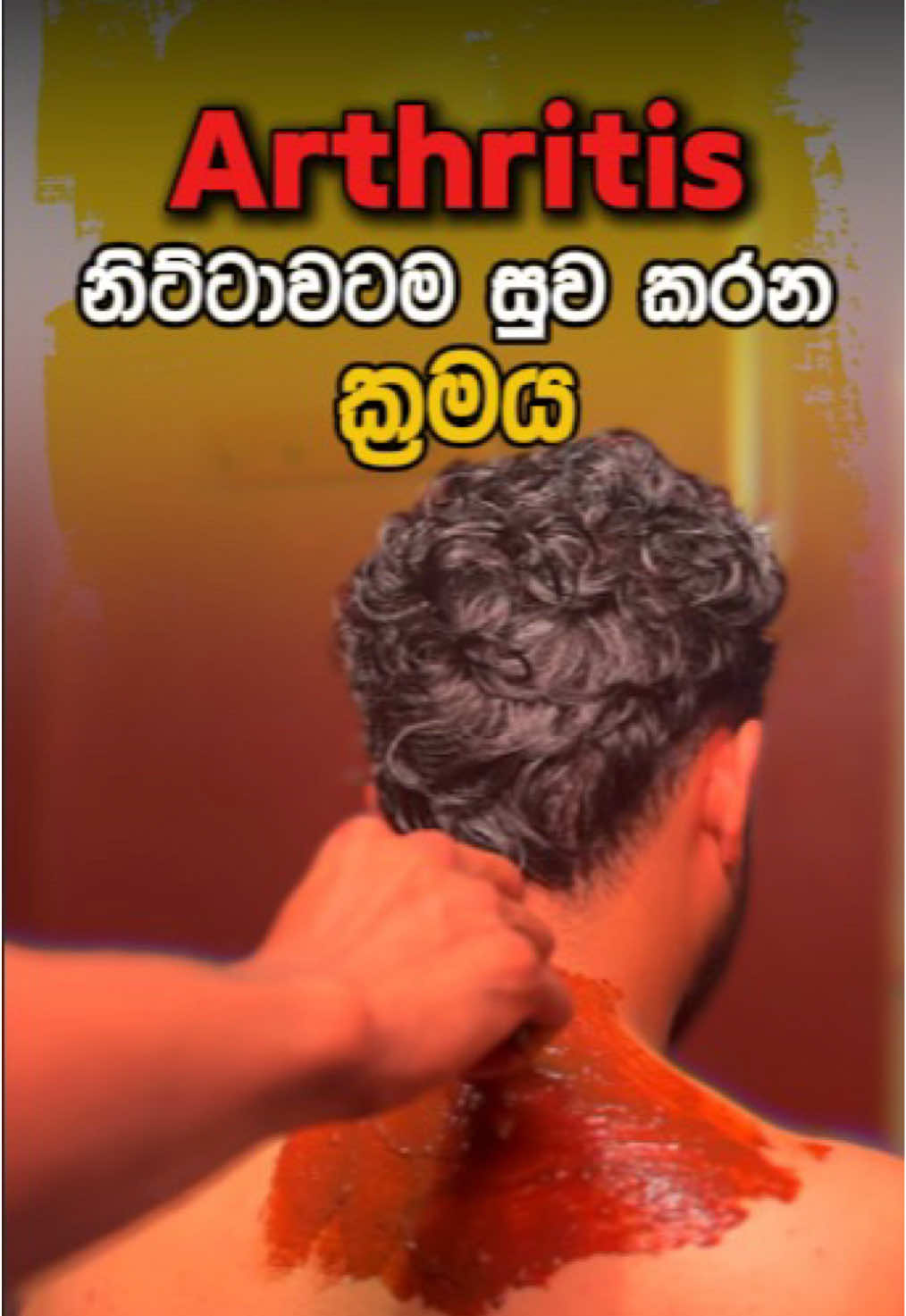 Arthritis
නිට්ටාවටම සුව කරන
ක්‍රමය